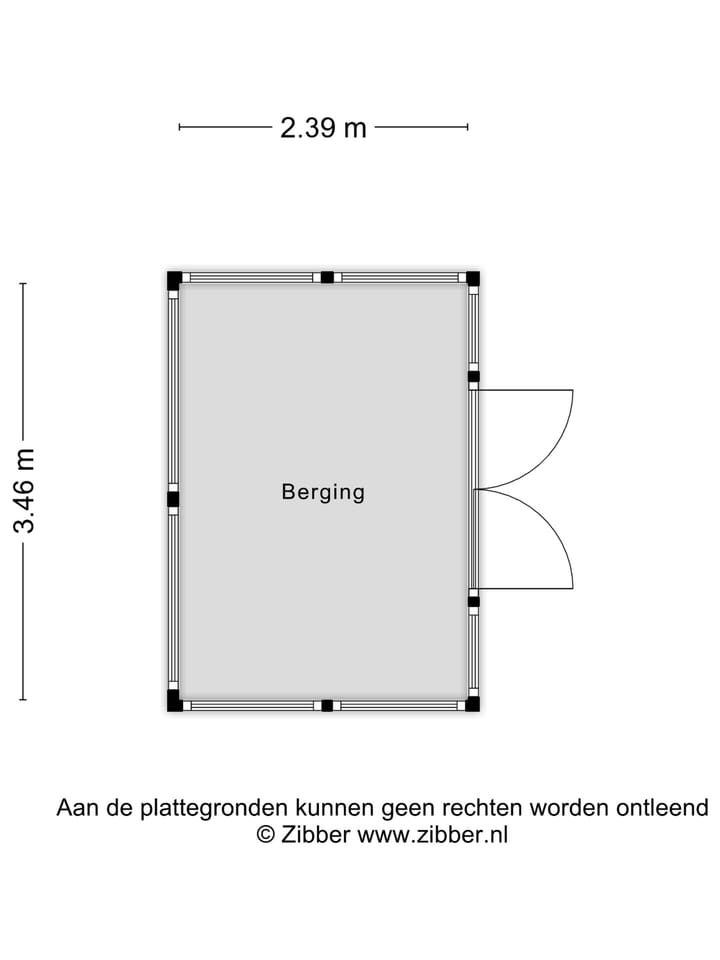 2.39 m

3.46 m

Berging

Aan de plattegronden kunnen geen rechten worden ontleend
© Zibber www.zibber.nl